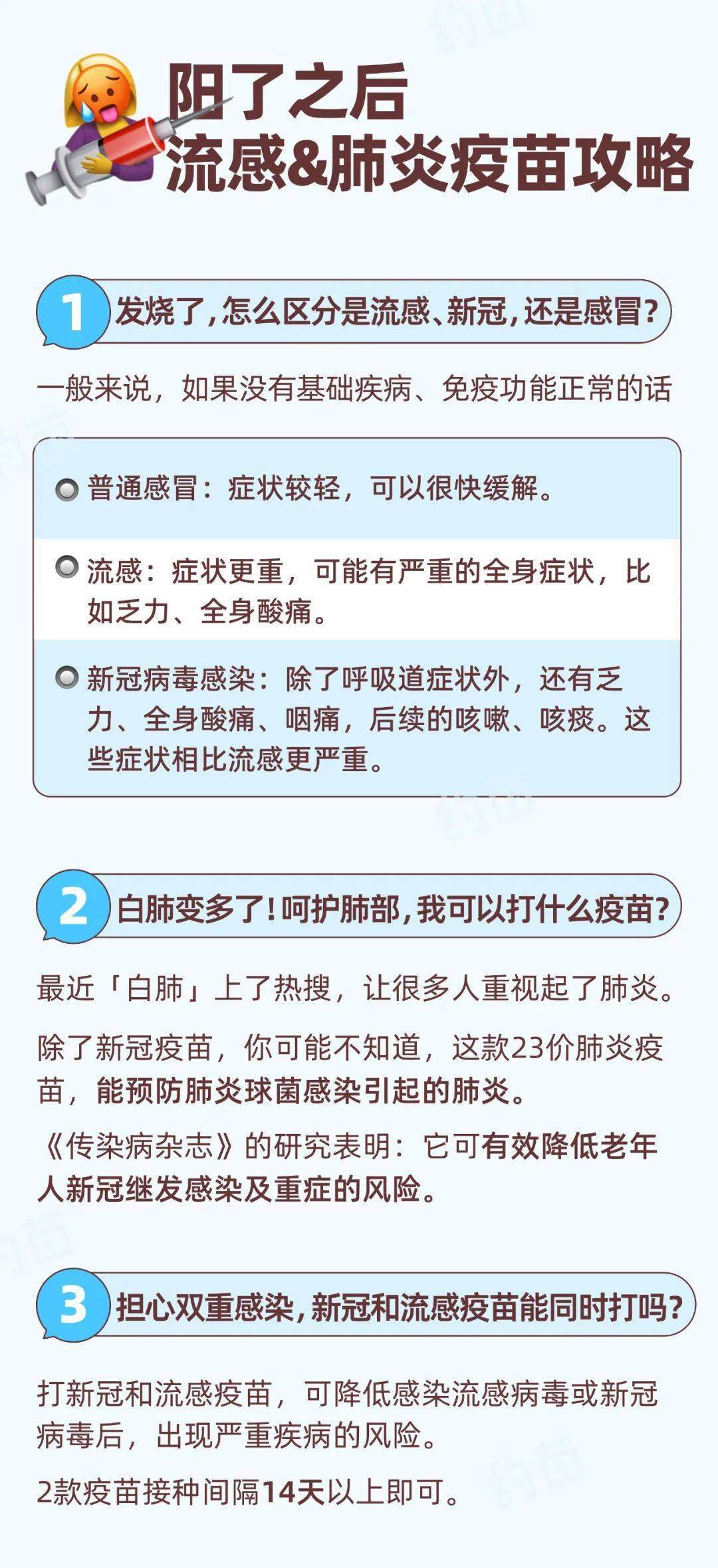 阳了之后
流感&肺炎疫苗攻略

1 发烧了，怎么区分是流感、新冠，还是感冒？

一般来说，如果没有基础疾病、免疫功能正常的话

普通感冒：症状较轻，可以很快缓解。

流感：症状更重，可能有严重的全身症状，比如乏力、全身酸痛。

新冠病毒感染：除了呼吸道症状外，还有乏力、全身酸痛、咽痛，后续的咳嗽、咳痰。这些症状相比流感更严重。

2 白肺变多了！呵护肺部，我可以打什么疫苗？

最近「白肺」上了热搜，让很多人重视起了肺炎。

除了新冠疫苗，你可能不知道，这款23价肺炎疫苗，能预防肺炎球菌感染引起的肺炎。

《传染病杂志》的研究表明：它可有效降低老年人新冠继发感染及重症的风险。

3 担心双重感染，新冠和流感疫苗能同时打吗？

打新冠和流感疫苗，可降低感染流感病毒或新冠病毒后，出现严重疾病的风险。

2款疫苗接种间隔14天以上即可。